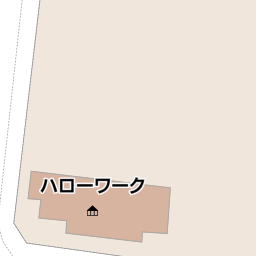 ハローワーク